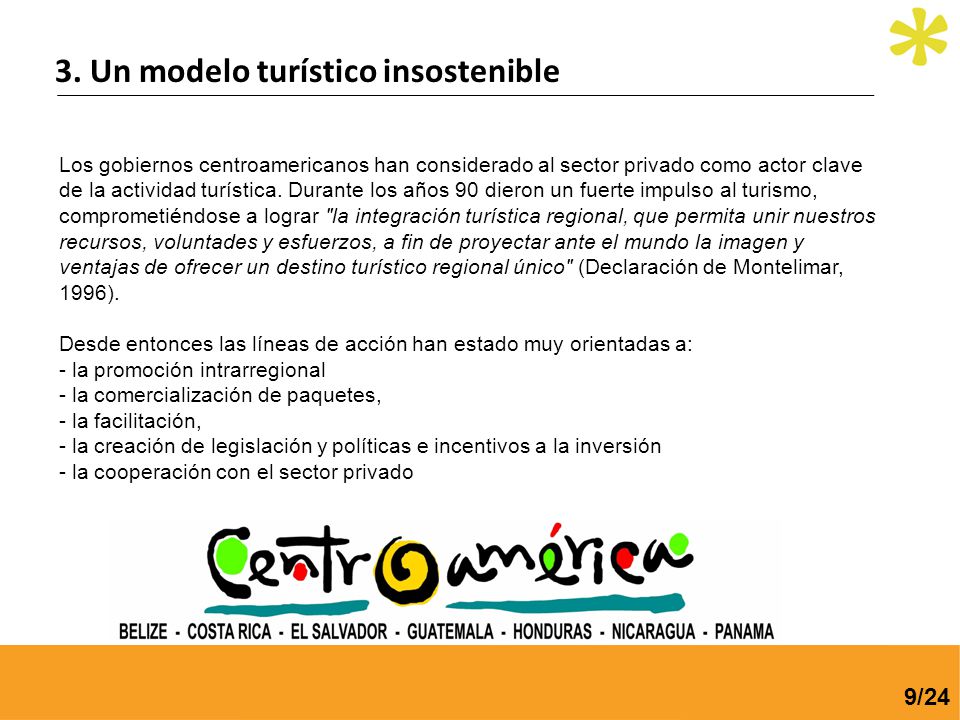 3. Un modelo turístico insostenible

Los gobiernos centroamericanos han considerado al sector privado como actor clave de la actividad turística. Durante los años 90 dieron un fuerte impulso al turismo, comprometiéndose a lograr "la integración turística regional, que permita unir nuestros recursos, voluntades y esfuerzos, a fin de proyectar ante el mundo la imagen y ventajas de ofrecer un destino turístico regional único" (Declaración de Montelimar, 1996).

Desde entonces las líneas de acción han estado muy orientadas a:
- la promoción intrarregional
- la comercialización de paquetes,
- la facilitación,
- la creación de legislación y políticas e incentivos a la inversión
- la cooperación con el sector privado

Centroamérica
BELIZE - COSTA RICA - EL SALVADOR - GUATEMALA - HONDURAS - NICARAGUA - PANAMA

9/24